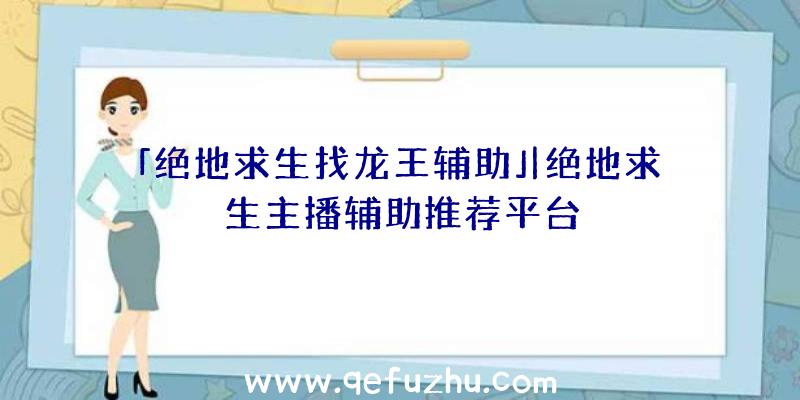 「绝地求生找龙王辅助」|绝地求生主播辅助推荐平台

www.qefuzhu.com